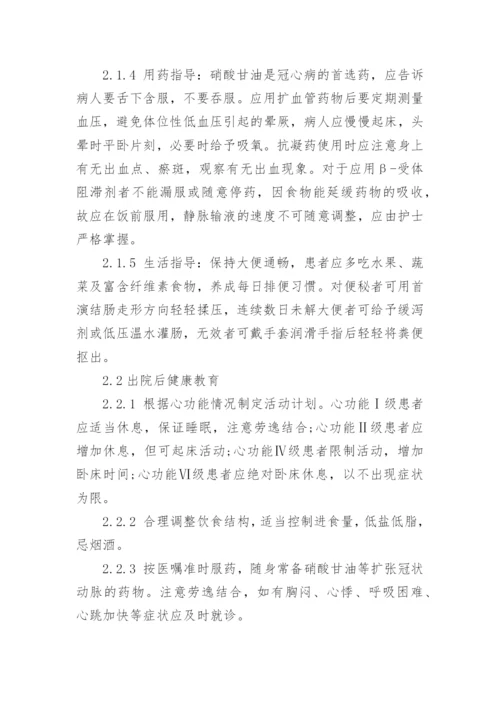 2.1.4 用药指导：硝酸甘油是冠心病的首选药，应告诉病人要舌下含服，不要吞服。应用扩血管药物后要定期测量血压，避免体位性低血压引起的晕厥，病人应慢慢起床，头晕时平卧片刻，必要时给予吸氧。抗凝药使用时应注意身上有无出血点、瘀斑，观察有无出血现象。对于应用β-受体阻滞剂者不能漏服或随意停药，因食物能延缓药物的吸收，故应在饭前服用，静脉输液的速度不可随意调整，应由护士严格掌握。

2.1.5 生活指导：保持大便通畅，患者应多吃水果、蔬菜及富含纤维素食物，养成每日排便习惯。对便秘者可用首演结肠走形方向轻轻揉压，连续数日未解大便者可给予缓泻剂或低压温水灌肠，无效者可戴手套润滑手指后轻轻将粪便抠出。

2.2 出院后健康教育

2.2.1 根据心功能情况制定活动计划。心功能Ⅰ级患者应适当休息，保证睡眠，注意劳逸结合;心功能Ⅱ级患者应增加休息，但可起床活动;心功能Ⅳ级患者限制活动，增加卧床时间;心功能Ⅵ级患者应绝对卧床休息，以不出现症状为限。

2.2.2 合理调整饮食结构，适当控制进食量，低盐低脂，忌烟酒。

2.2.3 按医嘱准时服药，随身常备硝酸甘油等扩张冠状动脉的药物。注意劳逸结合，如有胸闷、心悸、呼吸困难、心跳加快等症状应及时就诊。